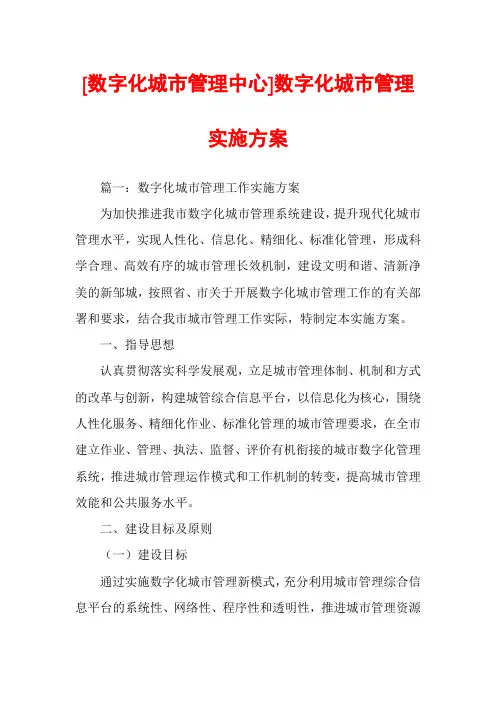 [数字化城市管理中心]数字化城市管理实施方案

篇一：数字化城市管理工作实施方案

为加快推进我市数字化城市管理系统建设，提升现代化城市管理水平，实现人性化、信息化、精细化、标准化管理，形成科学合理、高效有序的城市管理长效机制，建设文明和谐、清新净美的新邹城，按照省、市关于开展数字化城市管理工作的有关部署和要求，结合我市城市管理工作实际，特制定本实施方案。

一、指导思想

认真贯彻落实科学发展观，立足城市管理体制、机制和方式的改革与创新，构建城管综合信息平台，以信息化为核心，围绕人性化服务、精细化作业、标准化管理的城市管理要求，在全市建立作业、管理、执法、监督、评价有机衔接的城市数字化管理系统，推进城市管理运作模式和工作机制的转变，提高城市管理效能和公共服务水平。

二、建设目标及原则

（一）建设目标

通过实施数字化城市管理新模式，充分利用城市管理综合信息平台的系统性、网络性、程序性和透明性，推进城市管理资源